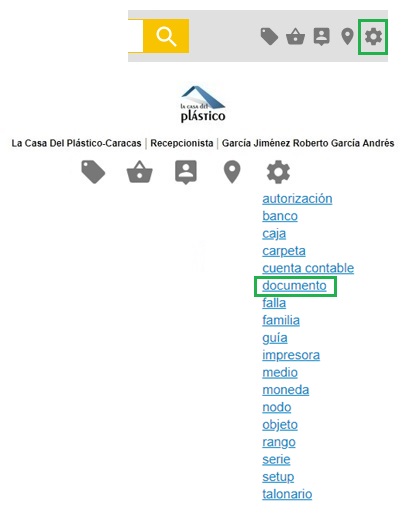 la casa del
plástico

La Casa Del Plástico-Caracas | Recepcionista | García Jiménez Roberto García Andrés

autorización
banco
caja
carpeta
cuenta contable
documento
falla
familia
guía
impresora
medio
moneda
nodo
objeto
rango
serie
setup
talonario